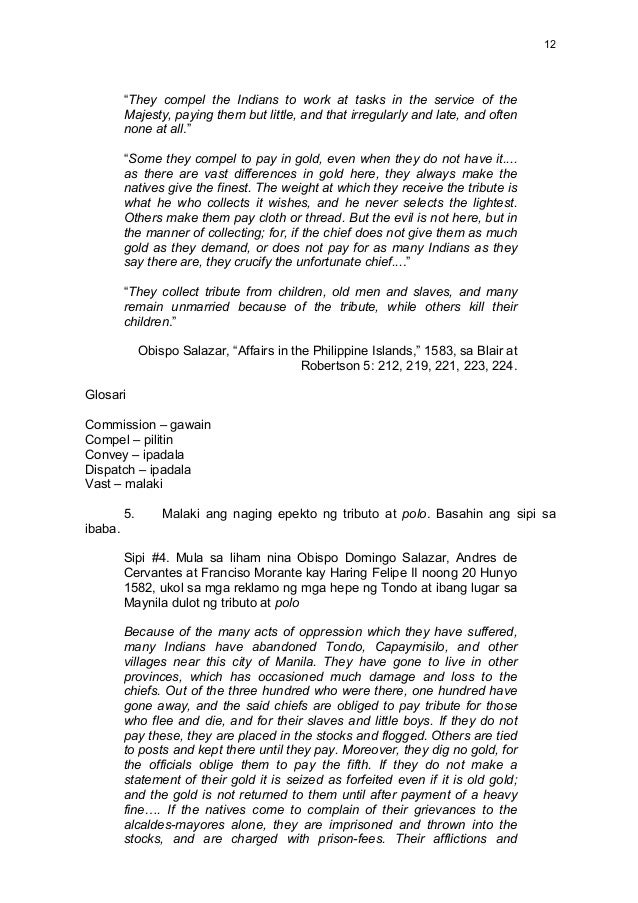 12

“They compel the Indians to work at tasks in the service of the Majesty, paying them but little, and that irregularly and late, and often none at all.”

“Some they compel to pay in gold, even when they do not have it.... as there are vast differences in gold here, they always make the natives give the finest. The weight at which they receive the tribute is what he who collects it wishes, and he never selects the lightest. Others make them pay cloth or thread. But the evil is not here, but in the manner of collecting; for, if the chief does not give them as much gold as they demand, or does not pay for as many Indians as they say there are, they crucify the unfortunate chief....”

“They collect tribute from children, old men and slaves, and many remain unmarried because of the tribute, while others kill their children.”

Obispo Salazar, “Affairs in the Philippine Islands,” 1583, sa Blair at Robertson 5: 212, 219, 221, 223, 224.

Glosari

Commission – gawain
Compel – pilitin
Convey – ipadala
Dispatch – ipadala
Vast – malaki

5. Malaki ang naging epekto ng tributo at polo. Basahin ang sipi sa ibaba.

Sipi #4. Mula sa liham nina Obispo Domingo Salazar, Andres de Cervantes at Franciso Morante kay Haring Felipe II noong 20 Hunyo 1582, ukol sa mga reklamo ng mga hepe ng Tondo at ibang lugar sa Maynila dulot ng tributo at polo

Because of the many acts of oppression which they have suffered, many Indians have abandoned Tondo, Capaymisilo, and other villages near this city of Manila. They have gone to live in other provinces, which has occasioned much damage and loss to the chiefs. Out of the three hundred who were there, one hundred have gone away, and the said chiefs are obliged to pay tribute for those who flee and die, and for their slaves and little boys. If they do not pay these, they are placed in the stocks and flogged. Others are tied to posts and kept there until they pay. Moreover, they dig no gold, for the officials oblige them to pay the fifth. If they do not make a statement of their gold it is seized as forfeited even if it is old gold; and the gold is not returned to them until after payment of a heavy fine…. If the natives come to complain of their grievances to the alcaldes-mayores alone, they are imprisoned and thrown into the stocks, and are charged with prison-fees. Their afflictions and